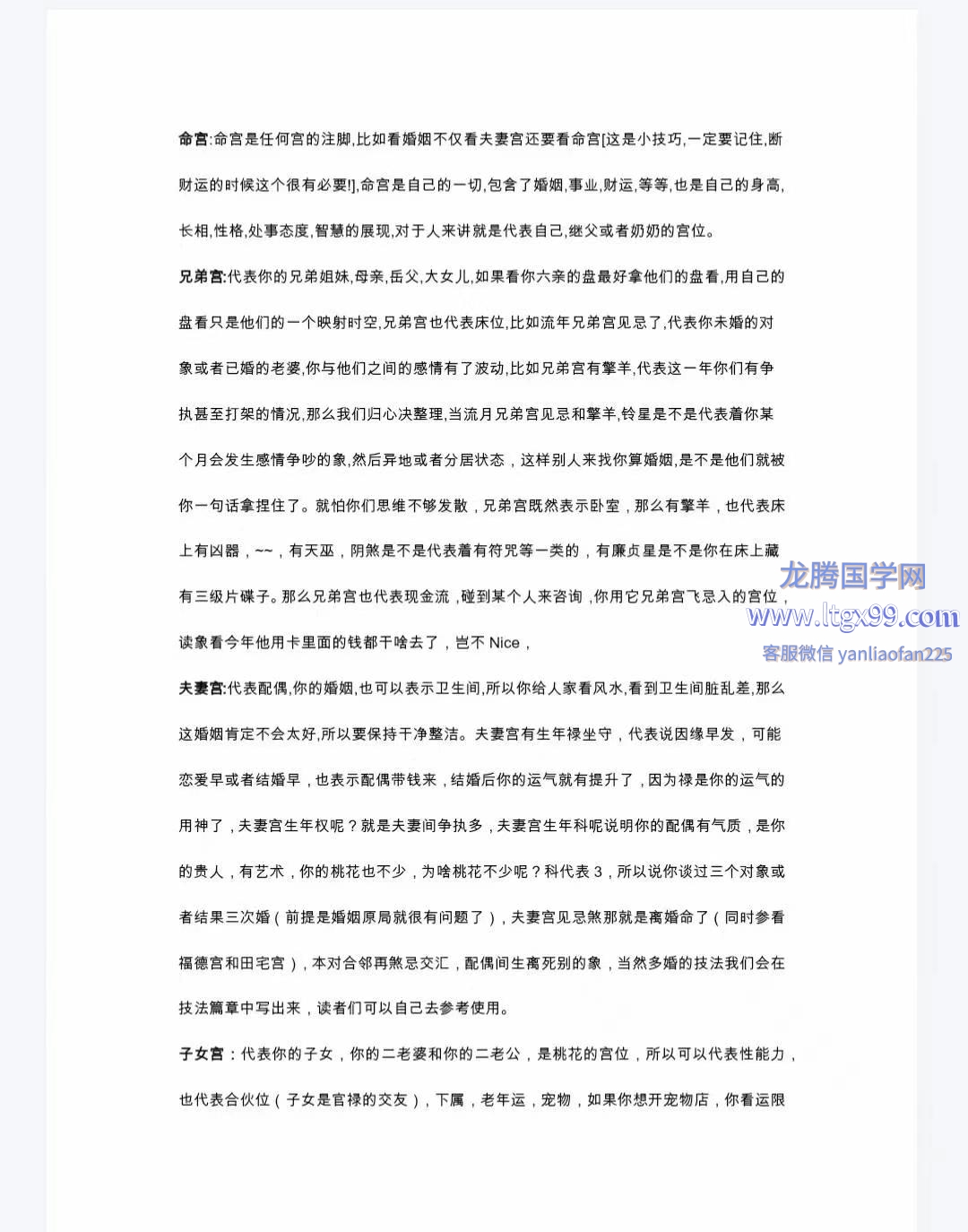 命宫:命宫是任何宫的注脚,比如看婚姻不仅看夫妻宫还要看命宫[这是小技巧,一定要记住,断财运的时候这个很有必要!],命宫是自己的一切,包含了婚姻,事业,财运,等等,也是自己的身高,长相,性格,处事态度,智慧的展现,对于人来讲就是代表自己,继父或者奶奶的宫位。

兄弟宫:代表你的兄弟姐妹,母亲,岳父,大女儿,如果看你六亲的盘最好拿他们的盘看,用自己的盘看只是他们的一个映射时空,兄弟宫也代表床位,比如流年兄弟宫见忌了,代表你未婚的对象或者已婚的老婆,你与他们之间的感情有了波动,比如兄弟宫有擎羊,代表这一年你们有争执甚至打架的情况,那么我们归心决整理,当流月兄弟宫见忌和擎羊,铃星是不是代表着你某个月会发生感情争吵的象,然后异地或者分居状态，这样别人来找你算婚姻,是不是他们就被你一句话拿捏住了。就怕你们思维不够发散，兄弟宫既然表示卧室，那么有擎羊，也代表床上有凶器，~~，有天巫，阴煞是不是代表着有符咒等一类的，有廉贞星是不是你在床上藏有三级片碟子。那么兄弟宫也代表现金流，碰到某个人来咨询，你用它兄弟宫飞忌入的宫位，读象看今年他用卡里面的钱都干啥去了，岂不 Nice，

夫妻宫:代表配偶,你的婚姻,也可以表示卫生间,所以你给人家看风水,看到卫生间脏乱差,那么这婚姻肯定不会太好,所以要保持干净整洁。夫妻宫有生年禄坐守，代表说因缘早发，可能恋爱早或者结婚早，也表示配偶带钱来，结婚后你的运气就有提升了，因为禄是你的运气的用神了，夫妻宫生年权呢？就是夫妻间争执多，夫妻宫生年科呢说明你的配偶有气质，是你的贵人，有艺术，你的桃花也不少，为啥桃花不少呢？科代表 3，所以说你谈过三个对象或者结果三次婚（前提是婚姻原局就很有问题了），夫妻宫见忌煞那就是离婚命了（同时参看福德宫和田宅宫），本对合邻再煞忌交汇，配偶间生离死别的象，当然多婚的技法我们会在技法篇章中写出来，读者们可以自己去参考使用。

子女宫：代表你的子女，你的二老婆和你的二老公，是桃花的宫位，所以可以代表性能力，也代表合伙位（子女是官禄的交友），下属，老年运，宠物，如果你想开宠物店，你看运限

龙腾国学网
www.ltgx99.com
客服微信 yanliaofan225